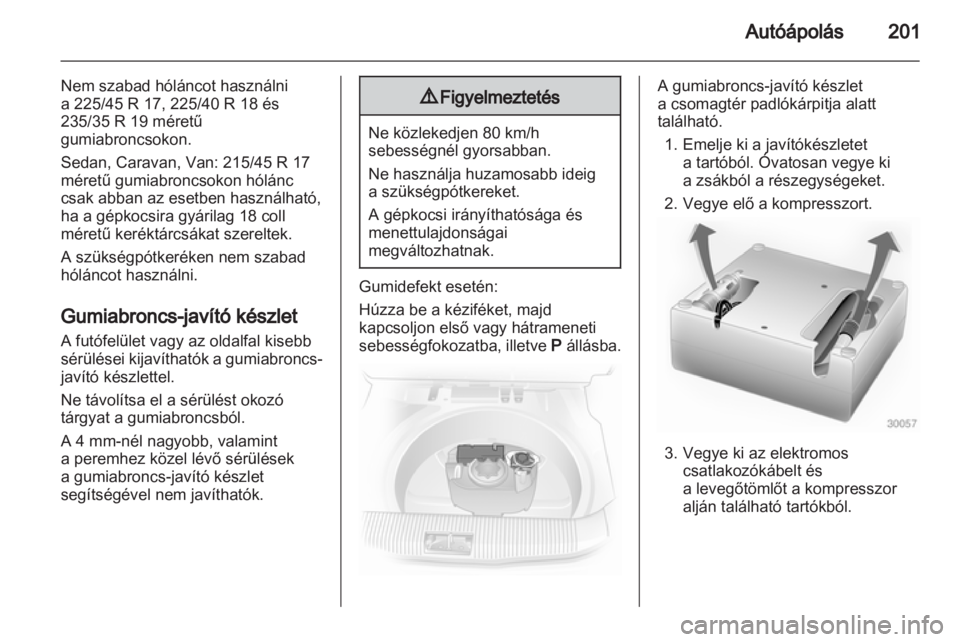 Autóápolás 201

Nem szabad hóláncot használni a 225/45 R 17, 225/40 R 18 és 235/35 R 19 méretű gumiabroncsokon.

Sedan, Caravan, Van: 215/45 R 17 méretű gumiabroncsokon hólánc csak abban az esetben használható, ha a gépkocsira gyárilag 18 coll méretű keréktárcsákat szereltek.

A szükségpótkeréken nem szabad hóláncot használni.

Gumiabroncs-javító készlet

A futófelület vagy az oldalfal kisebb sérülései kijavíthatók a gumiabroncs-javító készlettel.

Ne távolítsa el a sérülést okozó tárgyat a gumiabroncsból.

A 4 mm-nél nagyobb, valamint a peremhez közel lévő sérülések a gumiabroncs-javító készlet segítségével nem javíthatók.

⚠ Figyelmeztetés

Ne közlekedjen 80 km/h sebességnél gyorsabban.

Ne használja huzamosabb ideig a szükségpótkereket.

A gépkocsi irányíthatósága és menettulajdonságai megváltozhatnak.

Gumidefekt esetén:

Húzza be a kéziféket, majd kapcsoljon első vagy hátrameneti sebességfokozatba, illetve P állásba.

A gumiabroncs-javító készlet a csomagtér padlókárpitja alatt található.

1. Emelje ki a javítókészletet a tartóból. Óvatosan vegye ki a zsákból a részegységeket.

2. Vegye elő a kompresszort.

30057

3. Vegye ki az elektromos csatlakozókábelt és a levegőtömlőt a kompresszor alján található tartókból.

carmanualsonline.info